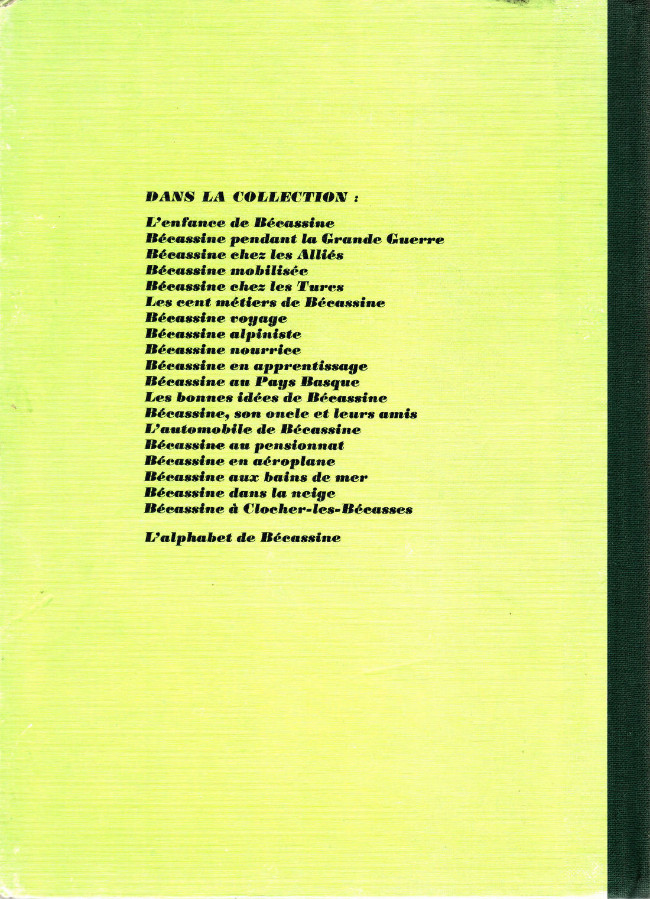 DANS LA COLLECTION :

L'enfance de Bécassine
Bécassine pendant la Grande Guerre
Bécassine chez les Alliés
Bécassine mobilisée
Bécassine chez les Turcs
Les cent métiers de Bécassine
Bécassine voyage
Bécassine alpiniste
Bécassine nourrice
Bécassine en apprentissage
Bécassine au Pays Basque
Les bonnes idées de Bécassine
Bécassine, son oncle et leurs amis
L'automobile de Bécassine
Bécassine au pensionnat
Bécassine en aéroplane
Bécassine aux bains de mer
Bécassine dans la neige
Bécassine à Clocher-les-Bécasses

L'alphabet de Bécassine